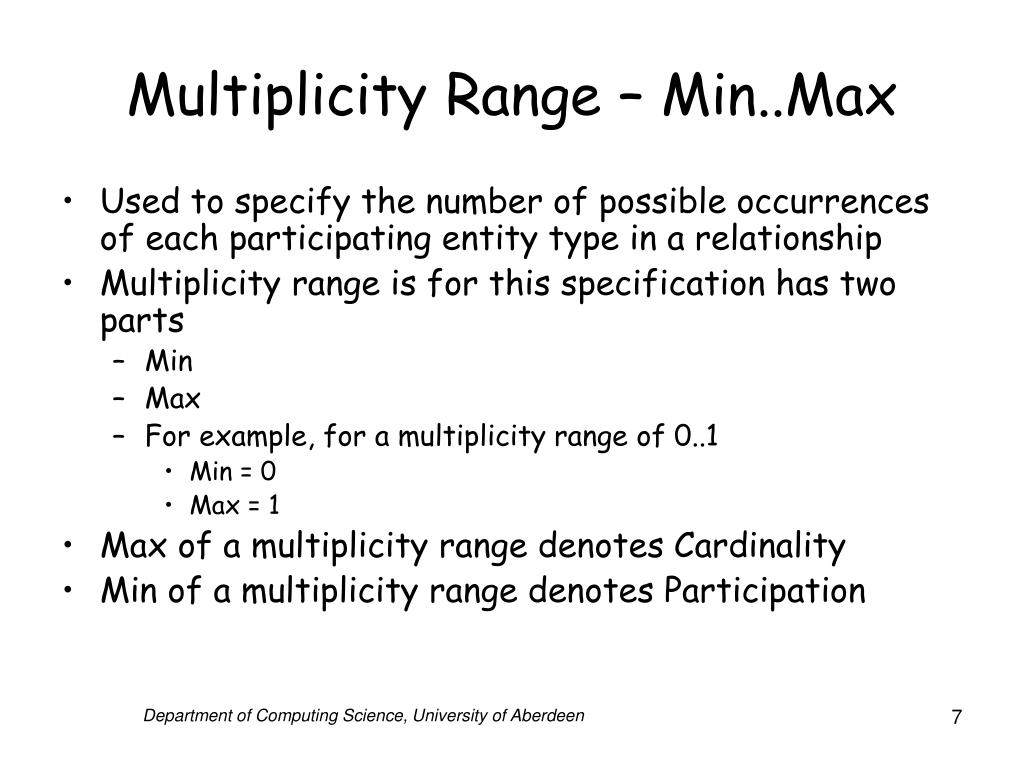 Multiplicity Range – Min..Max

• Used to specify the number of possible occurrences of each participating entity type in a relationship
• Multiplicity range is for this specification has two parts
  – Min
  – Max
  – For example, for a multiplicity range of 0..1
    • Min = 0
    • Max = 1
• Max of a multiplicity range denotes Cardinality
• Min of a multiplicity range denotes Participation

Department of Computing Science, University of Aberdeen

7